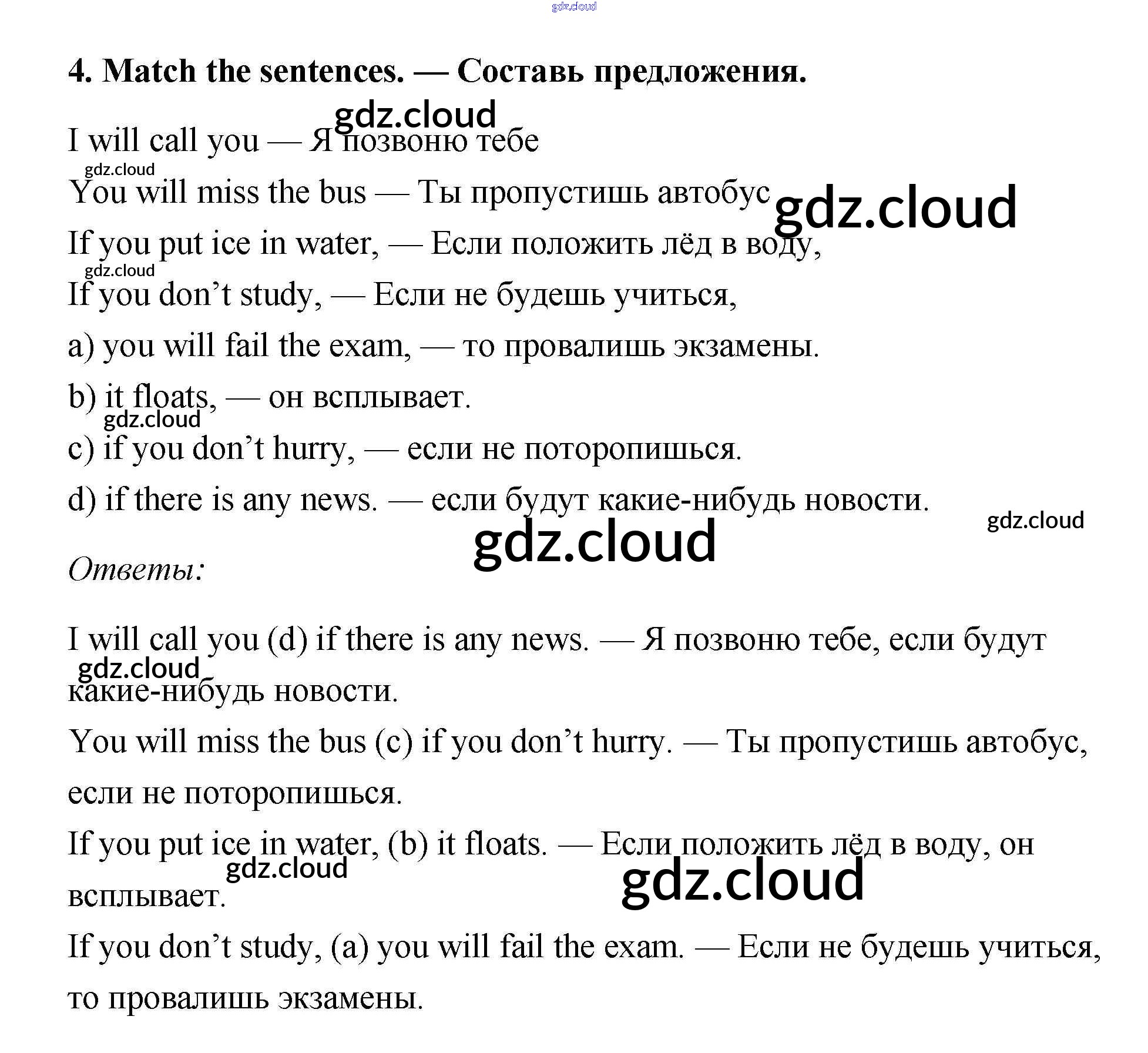 4. Match the sentences. — Составь предложения.

I will call you — Я позвоню тебе

You will miss the bus — Ты пропустишь автобус

If you put ice in water, — Если положить лёд в воду,

If you don't study, — Если не будешь учиться,

a) you will fail the exam, — то провалишь экзамены.

b) it floats, — он всплывает.

c) if you don't hurry, — если не поторопишься.

d) if there is any news. — если будут какие-нибудь новости.

Ответы:

I will call you (d) if there is any news. — Я позвоню тебе, если будут какие-нибудь новости.

You will miss the bus (c) if you don't hurry. — Ты пропустишь автобус, если не поторопишься.

If you put ice in water, (b) it floats. — Если положить лёд в воду, он всплывает.

If you don't study, (a) you will fail the exam. — Если не будешь учиться, то провалишь экзамены.

gdz.cloud